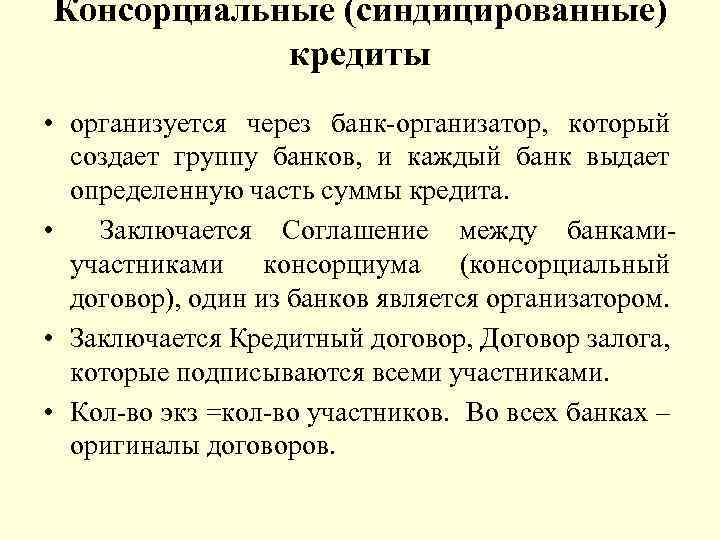 Консорциальные (синдицированные) кредиты

• организуется через банк-организатор, который создает группу банков, и каждый банк выдает определенную часть суммы кредита.

• Заключается Соглашение между банками-участниками консорциума (консорциальный договор), один из банков является организатором.

• Заключается Кредитный договор, Договор залога, которые подписываются всеми участниками.

• Кол-во экз =кол-во участников. Во всех банках – оригиналы договоров.